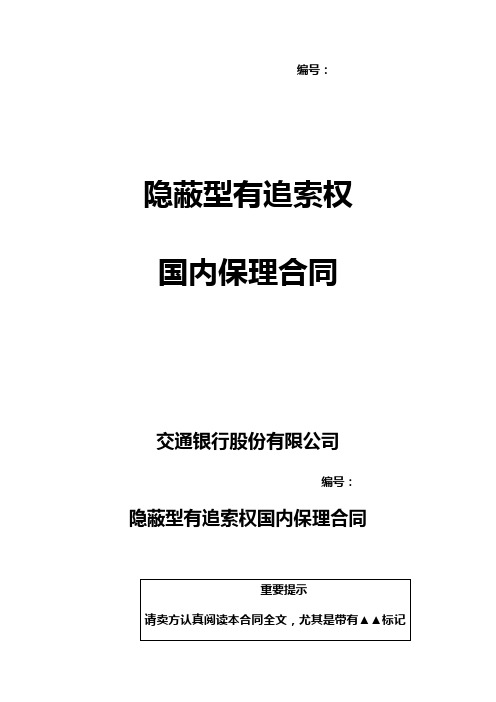 编号：

隐蔽型有追索权

国内保理合同

交通银行股份有限公司

编号：

隐蔽型有追索权国内保理合同

重要提示

请卖方认真阅读本合同全文，尤其是带有▲▲标记